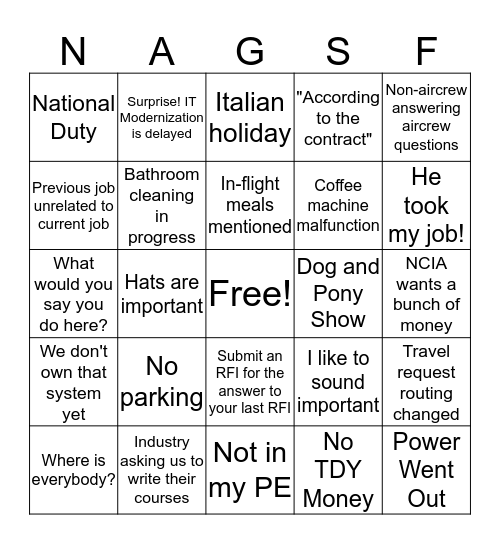 | N | A | G | S | F |
|---|---|---|---|---|
| National Duty | Surprise! IT Modernization is delayed | Italian holiday | "According to the contract" | Non-aircrew answering aircrew questions |
| Previous job unrelated to current job | Bathroom cleaning in progress | In-flight meals mentioned | Coffee machine malfunction | He took my job! |
| What would you say you do here? | Hats are important | Free! | Dog and Pony Show | NCIA wants a bunch of money |
| We don't own that system yet | No parking | Submit an RFI for the answer to your last RFI | I like to sound important | Travel request routing changed |
| Where is everybody? | Industry asking us to write their courses | Not in my PE | No TDY Money | Power Went Out |